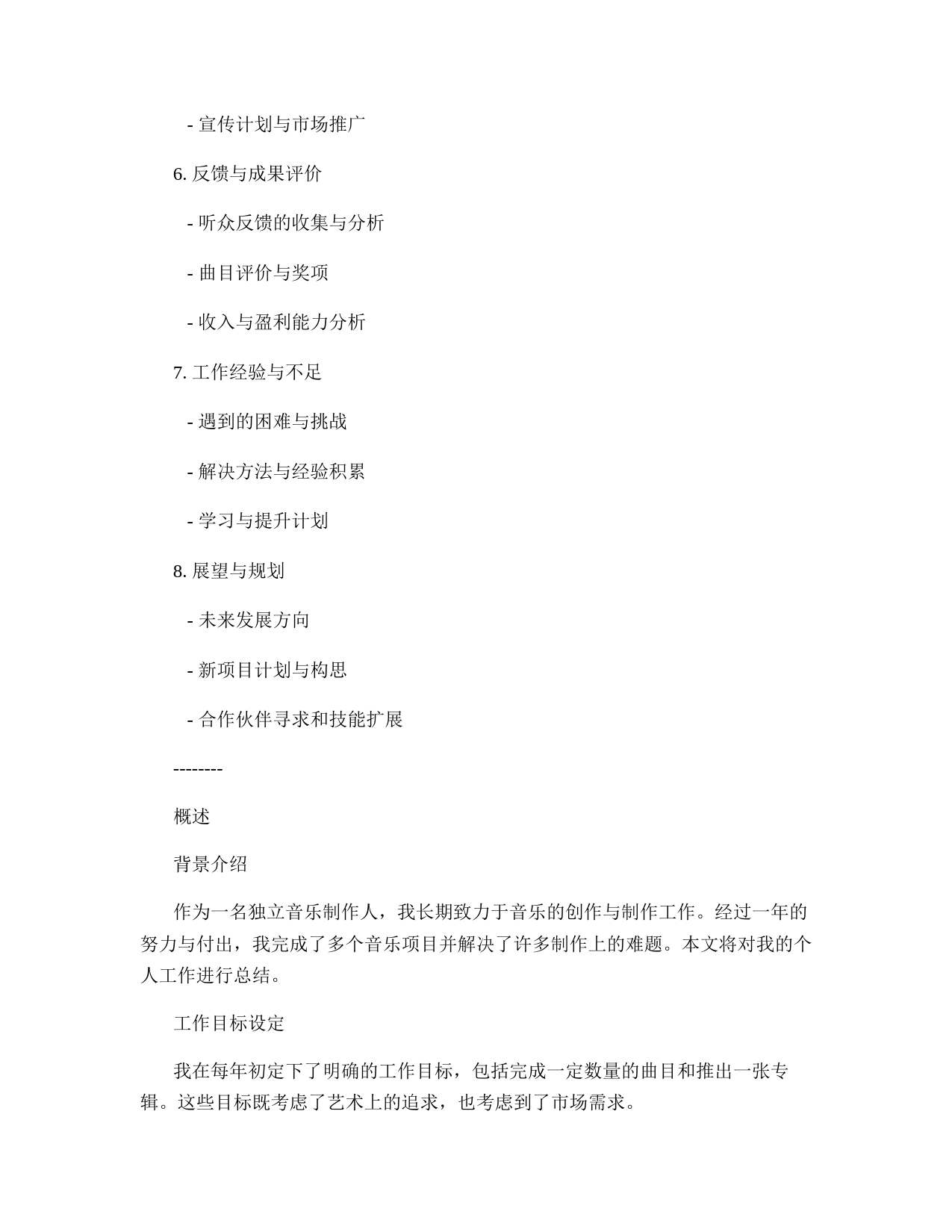 - 宣传计划与市场推广

6. 反馈与成果评价

- 听众反馈的收集与分析

- 曲目评价与奖项

- 收入与盈利能力分析

7. 工作经验与不足

- 遇到的困难与挑战

- 解决方法与经验积累

- 学习与提升计划

8. 展望与规划

- 未来发展方向

- 新项目计划与构思

- 合作伙伴寻求和技能扩展

--------

概述

背景介绍

作为一名独立音乐制作人，我长期致力于音乐的创作与制作工作。经过一年的努力与付出，我完成了多个音乐项目并解决了许多制作上的难题。本文将对我的个人工作进行总结。

工作目标设定

我在每年初定下了明确的工作目标，包括完成一定数量的曲目和推出一张专辑。这些目标既考虑了艺术上的追求，也考虑到了市场需求。